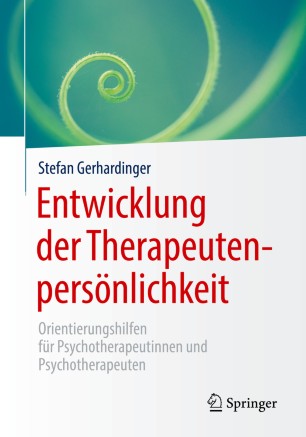 Stefan Gerhardinger

Entwicklung der Therapeutenpersönlichkeit

Orientierungshilfen für Psychotherapeutinnen und Psychotherapeuten

Springer